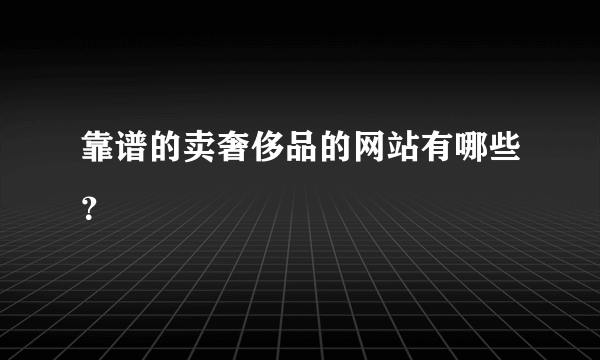 靠谱的卖奢侈品的网站有哪些?